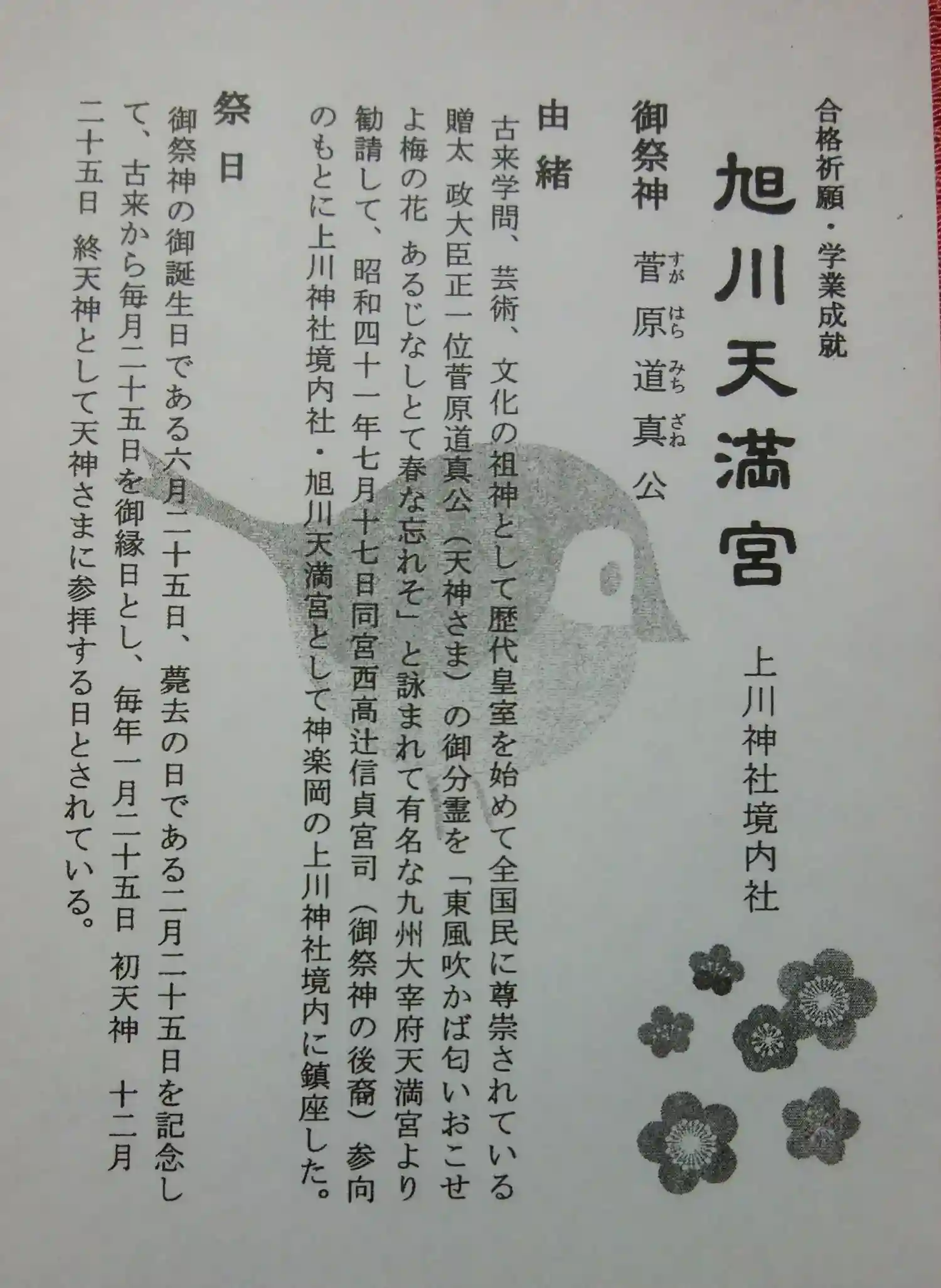 合格祈願・学業成就

旭川天満宮

上川神社境内社

御祭神 菅原道真公

由緒

古来学問、芸術、文化の祖神として歴代皇室を始めて全国民に尊崇されている贈太政大臣正一位菅原道真公(天神さま)の御分霊を「東風吹かば匂いおこせよ梅の花 あるじなしとて春な忘れそ」と詠まれて有名な九州大宰府天満宮より勧請して、昭和四十一年七月十七日同宮西高辻信貞宮司(御祭神の後裔)参向のもとに上川神社境内社・旭川天満宮として神楽岡の上川神社境内に鎮座した。

祭日

御祭神の御誕生日である六月二十五日、薨去の日である二月二十五日を記念して、古来から毎月二十五日を御縁日とし、毎年一月二十五日 初天神 十二月二十五日 終天神として天神さまに参拝する日とされている。